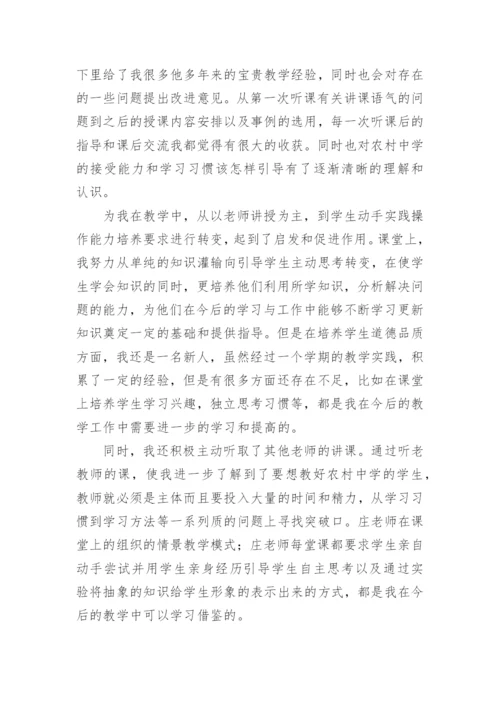 下里给了我很多他多年来的宝贵教学经验，同时也会对存在的一些问题提出改进意见。从第一次听课有关讲课语气的问题到之后的授课内容安排以及事例的选用，每一次听课后的指导和课后交流我都觉得有很大的收获。同时也对农村中学的接受能力和学习习惯该怎样引导有了逐渐清晰的理解和认识。

为我在教学中，从以老师讲授为主，到学生动手实践操作能力培养要求进行转变，起到了启发和促进作用。课堂上，我努力从单纯的知识灌输向引导学生主动思考转变，在使学生学会知识的同时，更培养他们利用所学知识，分析解决问题的能力，为他们在今后的学习与工作中能够不断学习更新知识奠定一定的基础和提供指导。但是在培养学生道德品质方面，我还是一名新人，虽然经过一个学期的教学实践，积累了一定的经验，但是有很多方面还存在不足，比如在课堂上培养学生学习兴趣，独立思考习惯等，都是我在今后的教学工作中需要进一步的学习和提高的。

同时，我还积极主动听取了其他老师的讲课。通过听老教师的课，使我进一步了解到了要想教好农村中学的学生，教师就必须是主体而且要投入大量的时间和精力，从学习习惯到学习方法等一系列质的问题上寻找突破口。庄老师在课堂上的组织的情景教学模式；庄老师每堂课都要求学生亲自动手尝试并用学生亲身经历引导学生自主思考以及通过实验将抽象的知识给学生形象的表示出来的方式，都是我在今后的教学中可以学习借鉴的。